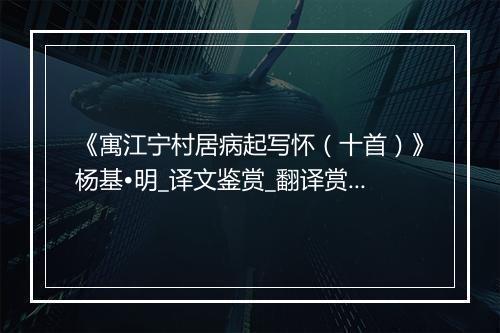 《寓江宁村居病起写怀（十首）》杨基•明_译文鉴赏_翻译赏...